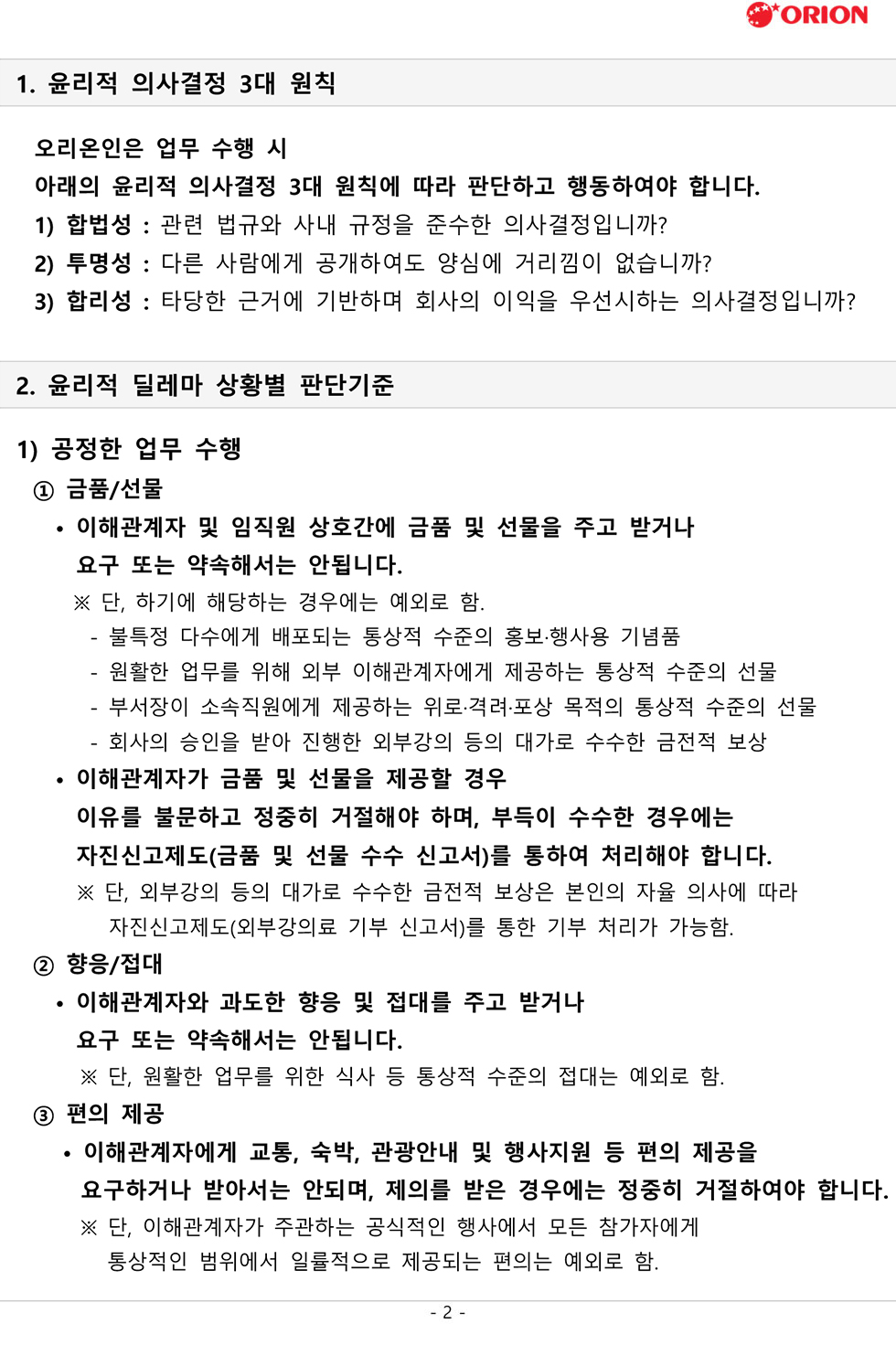 ORION

1. 윤리적 의사결정 3대 원칙

오리온인은 업무 수행 시
아래의 윤리적 의사결정 3대 원칙에 따라 판단하고 행동하여야 합니다.
1) 합법성 : 관련 법규와 사내 규정을 준수한 의사결정입니까?
2) 투명성 : 다른 사람에게 공개하여도 양심에 거리낌이 없습니까?
3) 합리성 : 타당한 근거에 기반하며 회사의 이익을 우선시하는 의사결정입니까?

2. 윤리적 딜레마 상황별 판단기준

1) 공정한 업무 수행
① 금품/선물
• 이해관계자 및 임직원 상호간에 금품 및 선물을 주고 받거나 요구 또는 약속해서는 안됩니다.
※ 단, 하기에 해당하는 경우에는 예외로 함.
- 불특정 다수에게 배포되는 통상적 수준의 홍보·행사용 기념품
- 원활한 업무를 위해 외부 이해관계자에게 제공하는 통상적 수준의 선물
- 부서장이 소속직원에게 제공하는 위로·격려·포상 목적의 통상적 수준의 선물
- 회사의 승인을 받아 진행한 외부강의 등의 대가로 수수한 금전적 보상
• 이해관계자가 금품 및 선물을 제공할 경우 이유를 불문하고 정중히 거절해야 하며, 부득이 수수한 경우에는 자진신고제도(금품 및 선물 수수 신고서)를 통하여 처리해야 합니다.
※ 단, 외부강의 등의 대가로 수수한 금전적 보상은 본인의 자율 의사에 따라 자진신고제도(외부강의료 기부 신고서)를 통한 기부 처리가 가능함.
② 향응/접대
• 이해관계자와 과도한 향응 및 접대를 주고 받거나 요구 또는 약속해서는 안됩니다.
※ 단, 원활한 업무를 위한 식사 등 통상적 수준의 접대는 예외로 함.
③ 편의 제공
• 이해관계자에게 교통, 숙박, 관광안내 및 행사지원 등 편의 제공을 요구하거나 받아서는 안되며, 제의를 받은 경우에는 정중히 거절하여야 합니다.
※ 단, 이해관계자가 주관하는 공식적인 행사에서 모든 참가자에게 통상적인 범위에서 일률적으로 제공되는 편의는 예외로 함.

- 2 -